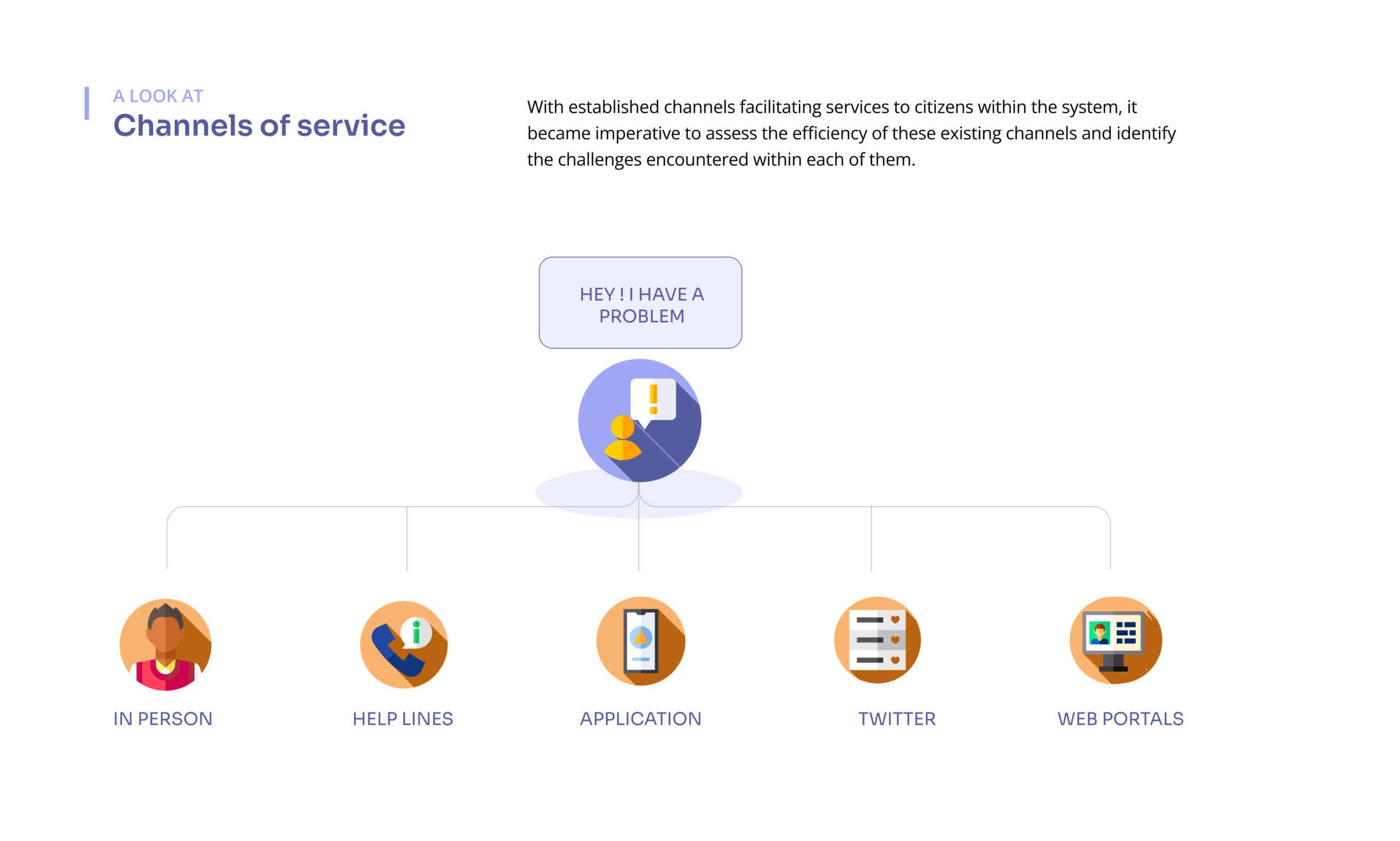 A LOOK AT
Channels of service

With established channels facilitating services to citizens within the system, it became imperative to assess the efficiency of these existing channels and identify the challenges encountered within each of them.

HEY ! I HAVE A PROBLEM

IN PERSON

HELP LINES

APPLICATION

TWITTER

WEB PORTALS